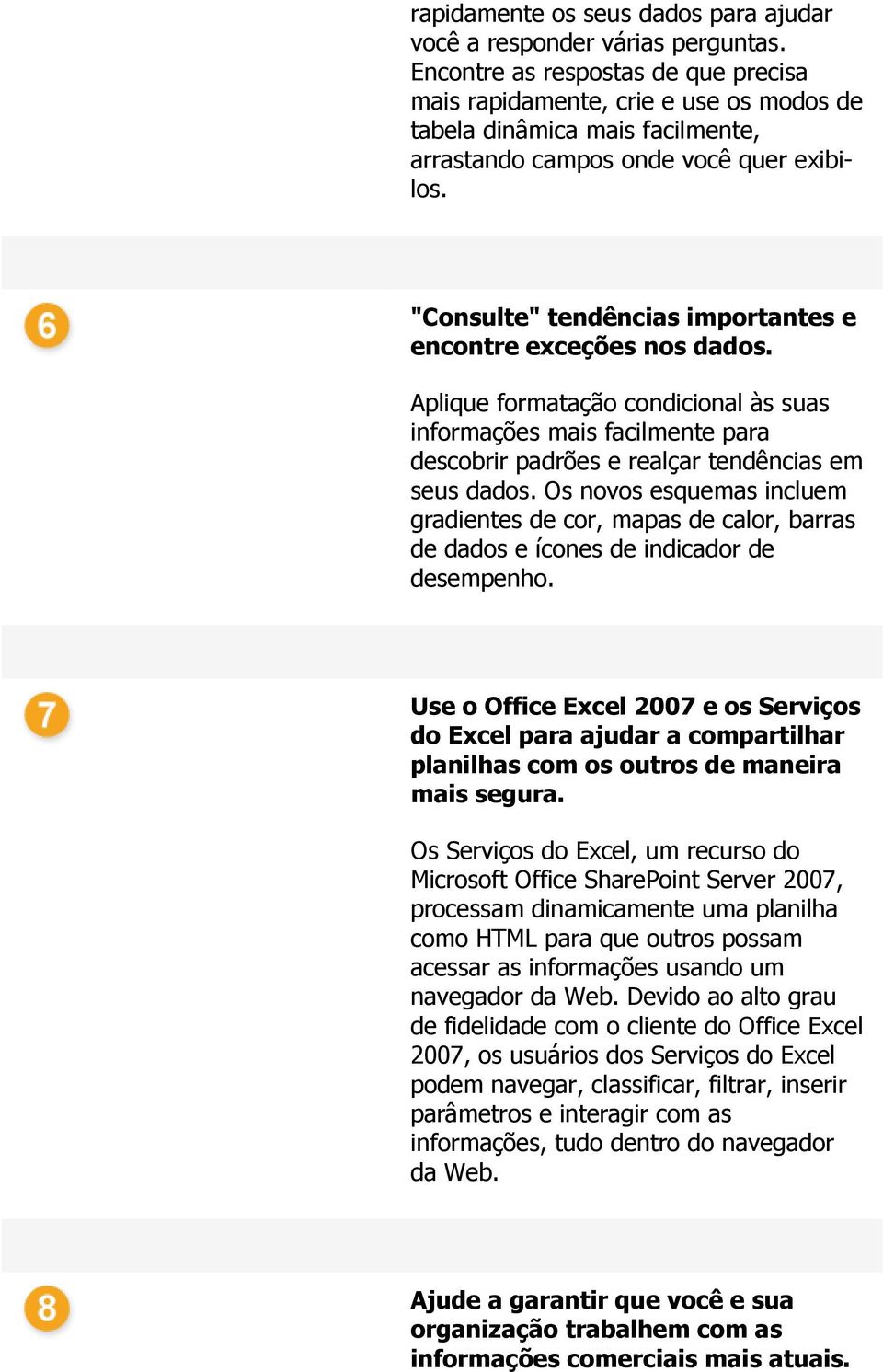 rapidamente os seus dados para ajudar você a responder várias perguntas. Encontre as respostas de que precisa mais rapidamente, crie e use os modos de tabela dinâmica mais facilmente, arrastando campos onde você quer exibi-los.

6

"Consulte" tendências importantes e encontre exceções nos dados.

Aplique formatação condicional às suas informações mais facilmente para descobrir padrões e realçar tendências em seus dados. Os novos esquemas incluem gradientes de cor, mapas de calor, barras de dados e ícones de indicador de desempenho.

7

Use o Office Excel 2007 e os Serviços do Excel para ajudar a compartilhar planilhas com os outros de maneira mais segura.

Os Serviços do Excel, um recurso do Microsoft Office SharePoint Server 2007, processam dinamicamente uma planilha como HTML para que outros possam acessar as informações usando um navegador da Web. Devido ao alto grau de fidelidade com o cliente do Office Excel 2007, os usuários dos Serviços do Excel podem navegar, classificar, filtrar, inserir parâmetros e interagir com as informações, tudo dentro do navegador da Web.

8

Ajude a garantir que você e sua organização trabalhem com as informações comerciais mais atuais.